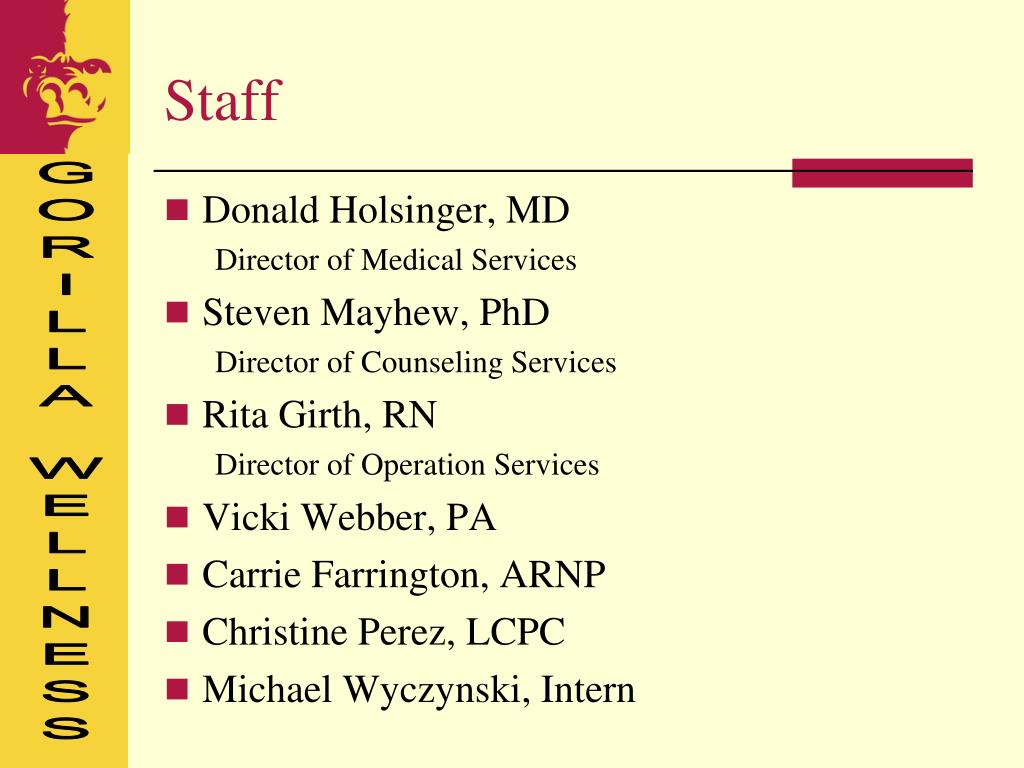 GORILLA WELLNESS

Staff

Donald Holsinger, MD
Director of Medical Services

Steven Mayhew, PhD
Director of Counseling Services

Rita Girth, RN
Director of Operation Services

Vicki Webber, PA

Carrie Farrington, ARNP

Christine Perez, LCPC

Michael Wyczynski, Intern